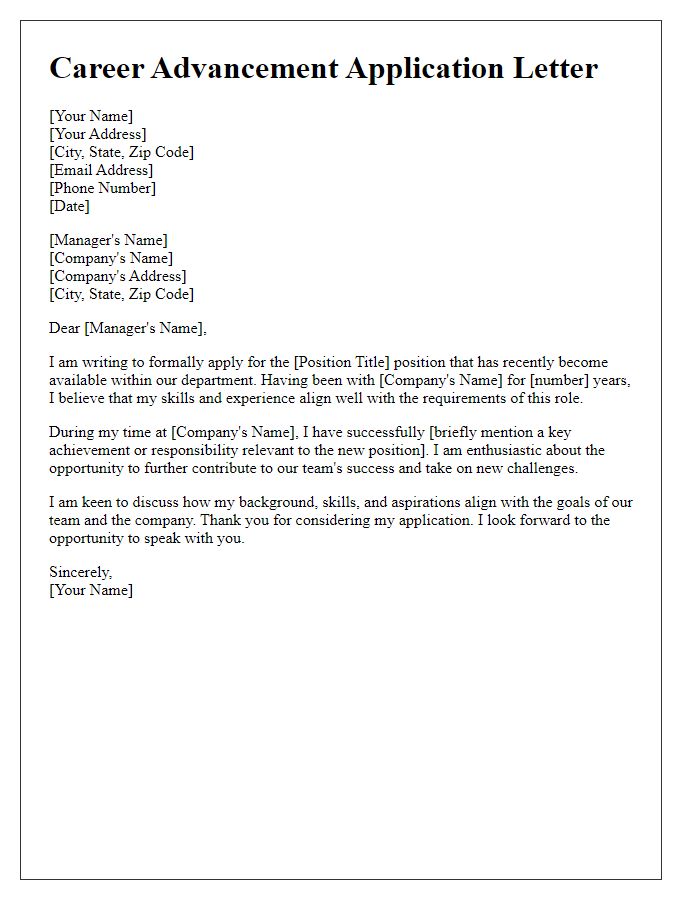 Career Advancement Application Letter

[Your Name]
[Your Address]
[City, State, Zip Code]
[Email Address]
[Phone Number]
[Date]

[Manager's Name]
[Company's Name]
[Company's Address]
[City, State, Zip Code]

Dear [Manager's Name],

I am writing to formally apply for the [Position Title] position that has recently become available within our department. Having been with [Company's Name] for [number] years, I believe that my skills and experience align well with the requirements of this role.

During my time at [Company's Name], I have successfully [briefly mention a key achievement or responsibility relevant to the new position]. I am enthusiastic about the opportunity to further contribute to our team's success and take on new challenges.

I am keen to discuss how my background, skills, and aspirations align with the goals of our team and the company. Thank you for considering my application. I look forward to the opportunity to speak with you.

Sincerely,
[Your Name]